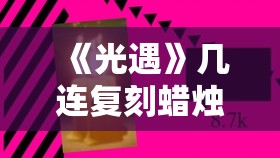 《光遇》几连复刻蜡烛

8.7k